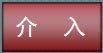 介　入